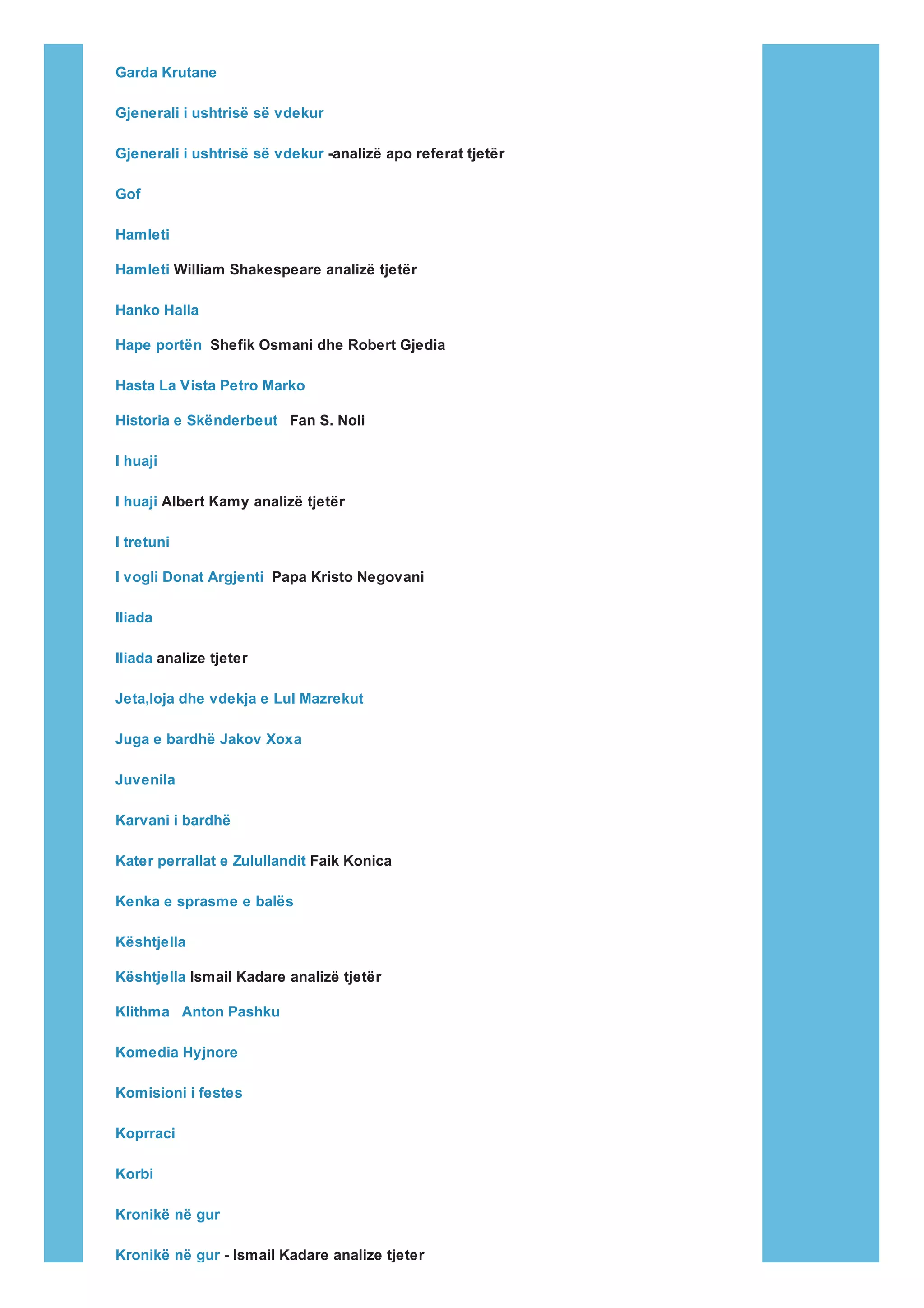 Garda Krutane

Gjenerali i ushtrisë së vdekur

Gjenerali i ushtrisë së vdekur -analizë apo referat tjetër

Gof

Hamleti

Hamleti William Shakespeare analizë tjetër

Hanko Halla

Hape portën  Shefik Osmani dhe Robert Gjedia

Hasta La Vista Petro Marko

Historia e Skënderbeut   Fan S. Noli

I huaji

I huaji Albert Kamy analizë tjetër

I tretuni

I vogli Donat Argjenti  Papa Kristo Negovani

Iliada

Iliada analize tjeter

Jeta,loja dhe vdekja e Lul Mazrekut

Juga e bardhë Jakov Xoxa

Juvenila

Karvani i bardhë

Kater perrallat e Zulullandit Faik Konica

Kenka e sprasme e balës

Kështjella

Kështjella Ismail Kadare analizë tjetër

Klithma   Anton Pashku

Komedia Hyjnore

Komisioni i festes

Koprraci

Korbi

Kronikë në gur

Kronikë në gur - Ismail Kadare analize tjeter